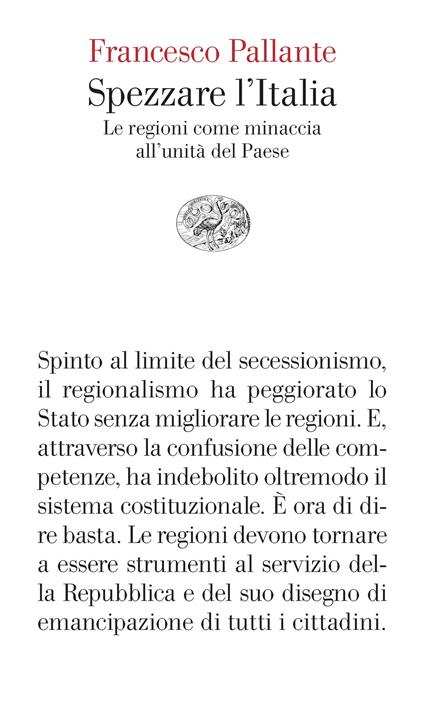 Francesco Pallante

Spezzare l'Italia

Le regioni come minaccia all'unità del Paese

Spinto al limite del secessionismo, il regionalismo ha peggiorato lo Stato senza migliorare le regioni. E, attraverso la confusione delle competenze, ha indebolito oltremodo il sistema costituzionale. È ora di dire basta. Le regioni devono tornare a essere strumenti al servizio della Repubblica e del suo disegno di emancipazione di tutti i cittadini.